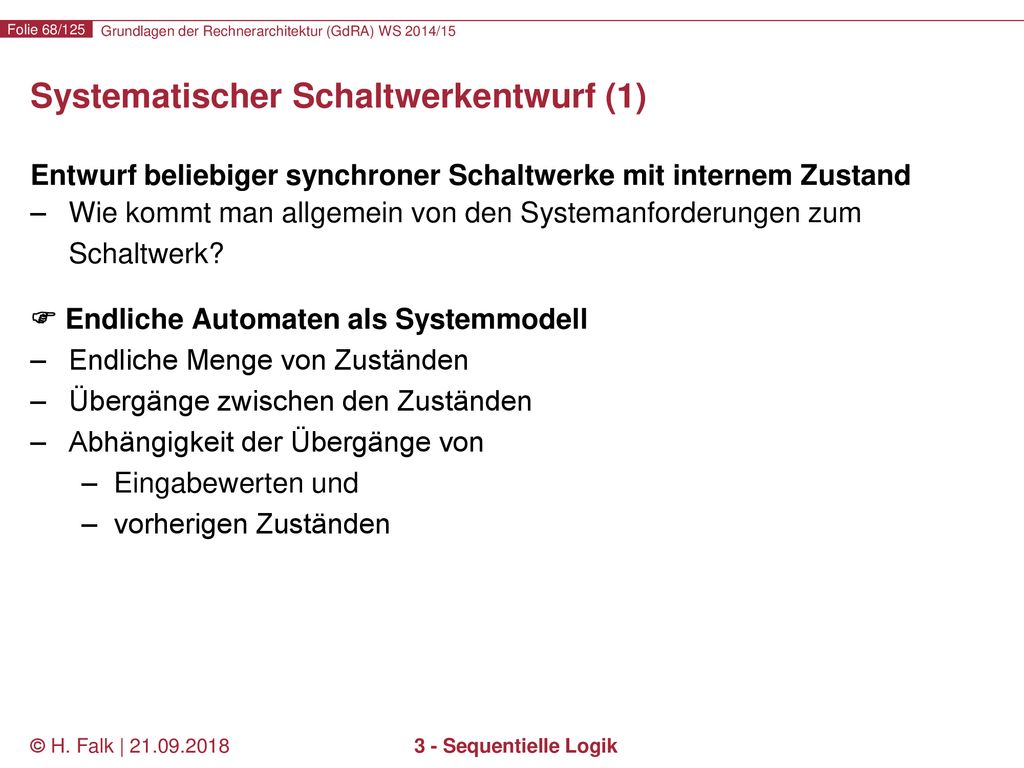 Folie 68/125 Grundlagen der Rechnerarchitektur (GdRA) WS 2014/15

Systematischer Schaltwerkentwurf (1)

Entwurf beliebiger synchroner Schaltwerke mit internem Zustand
– Wie kommt man allgemein von den Systemanforderungen zum Schaltwerk?

☞ Endliche Automaten als Systemmodell
– Endliche Menge von Zuständen
– Übergänge zwischen den Zuständen
– Abhängigkeit der Übergänge von
– Eingabewerten und
– vorherigen Zuständen

© H. Falk | 21.09.2018 3 - Sequentielle Logik